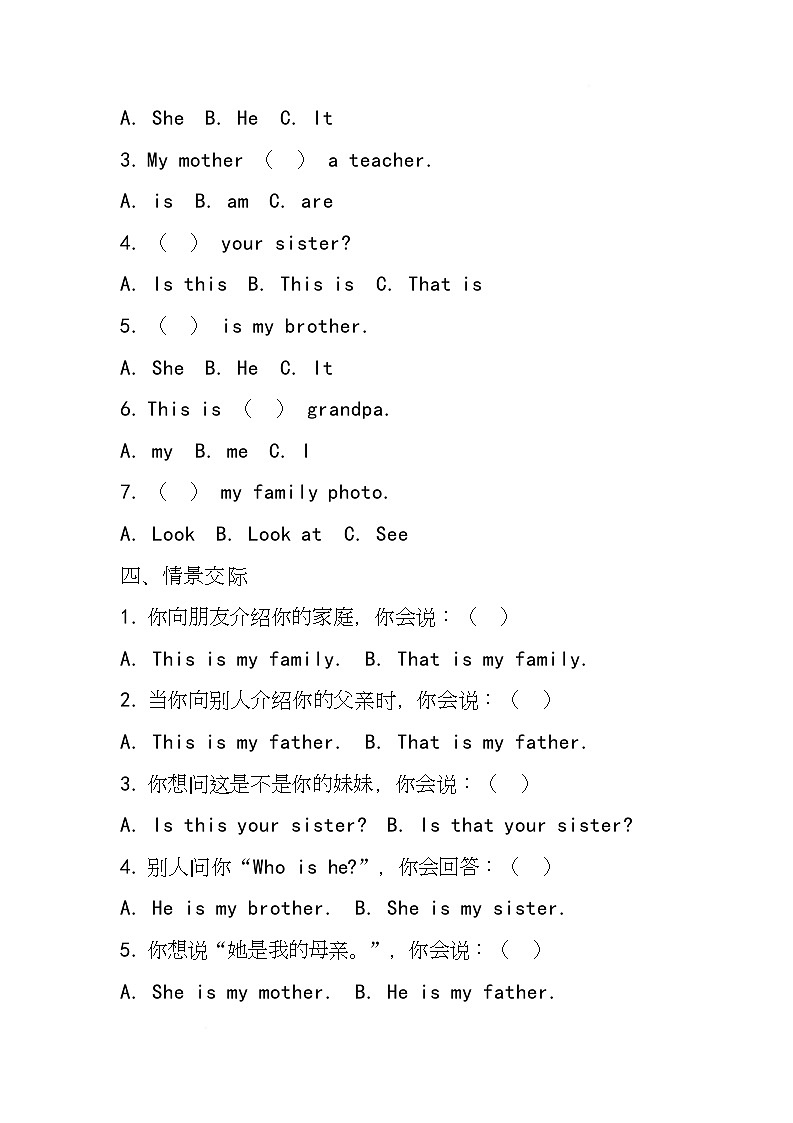 A. She B. He C. It

3. My mother （ ） a teacher.

A. is B. am C. are

4. （ ） your sister?

A. Is this B. This is C. That is

5. （ ） is my brother.

A. She B. He C. It

6. This is （ ） grandpa.

A. my B. me C. I

7. （ ） my family photo.

A. Look B. Look at C. See

四、情景交际

1. 你向朋友介绍你的家庭，你会说：（ ）

A. This is my family. B. That is my family.

2. 当你向别人介绍你的父亲时，你会说：（ ）

A. This is my father. B. That is my father.

3. 你想问这是不是你的妹妹，你会说：（ ）

A. Is this your sister? B. Is that your sister?

4. 别人问你“Who is he?”，你会回答：（ ）

A. He is my brother. B. She is my sister.

5. 你想说“她是我的母亲。”，你会说：（ ）

A. She is my mother. B. He is my father.